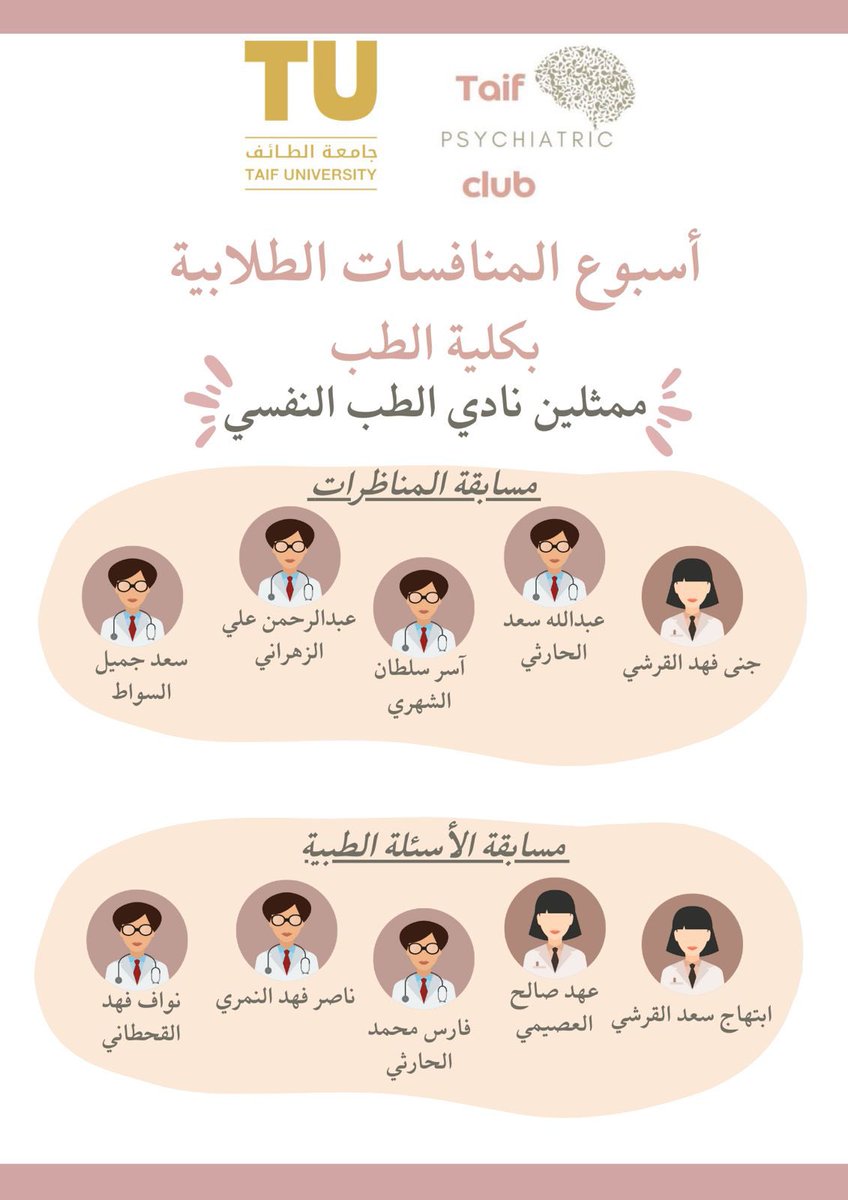 TU
جامعة الطائف
TAIF UNIVERSITY

Taif
PSYCHIATRIC
club

أسبوع المنافسات الطلابية
بكلية الطب
ممثلين نادي الطب النفسي

مسابقة المناظرات

جنى فهد القرشي

عبدالله سعد الحارثي

آسر سلطان الشهري

عبدالرحمن علي الزهراني

سعد جميل السواط

مسابقة الأسئلة الطبية

ابتهاج سعد القرشي

عهد صالح العصيمي

فارس محمد الحارثي

ناصر فهد النمري

نواف فهد القحطاني